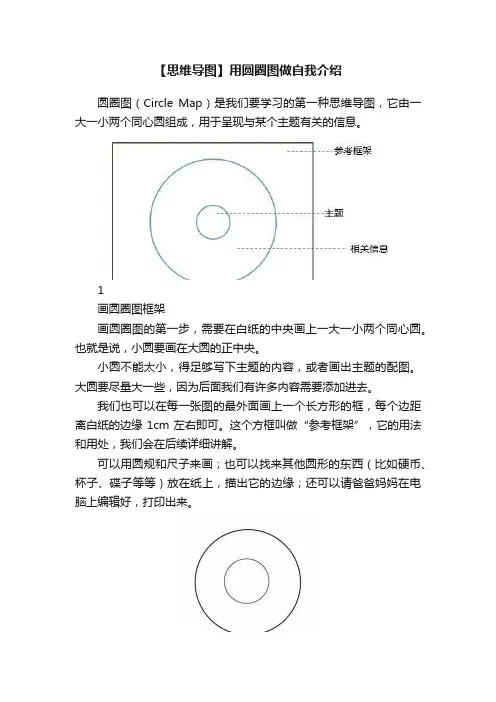 【思维导图】用圆圈图做自我介绍

圆圈图（Circle Map）是我们要学习的第一种思维导图，它由一大一小两个同心圆组成，用于呈现与某个主题有关的信息。

参考框架

主题

相关信息

1

画圆圈图框架

画圆圈图的第一步，需要在白纸的中央画上一大一小两个同心圆。也就是说，小圆要画在大圆的正中央。

小圆不能太小，得足够写下主题的内容，或者画出主题的配图。大圆要尽量大一些，因为后面我们有许多内容需要添加进去。

我们也可以在每一张图的最外面画上一个长方形的框，每个边距离白纸的边缘 1cm 左右即可。这个方框叫做“参考框架”，它的用法和用处，我们会在后续详细讲解。

可以用圆规和尺子来画；也可以找来其他圆形的东西（比如硬币、杯子、碟子等等）放在纸上，描出它的边缘；还可以请爸爸妈妈在电脑上编辑好，打印出来。